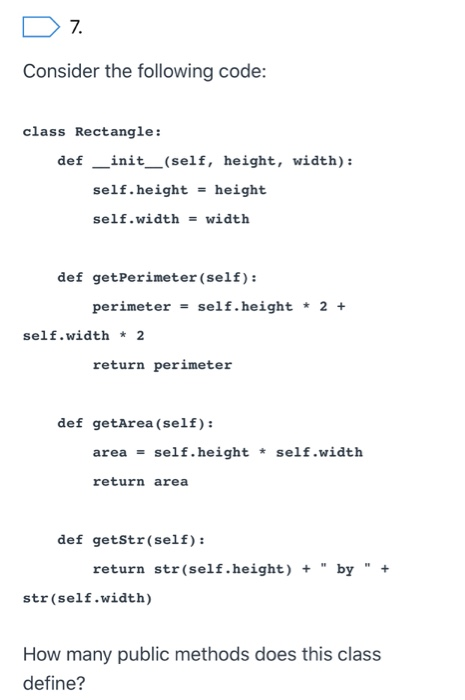 7.

Consider the following code:

class Rectangle:
    def __init__(self, height, width):
        self.height = height
        self.width = width

    def getPerimeter(self):
        perimeter = self.height * 2 +
self.width * 2
        return perimeter

    def getArea(self):
        area = self.height * self.width
        return area

    def getStr(self):
        return str(self.height) + " by " +
str(self.width)

How many public methods does this class define?